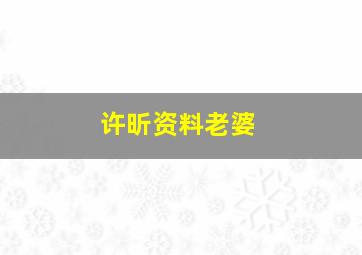 许昕资料老婆